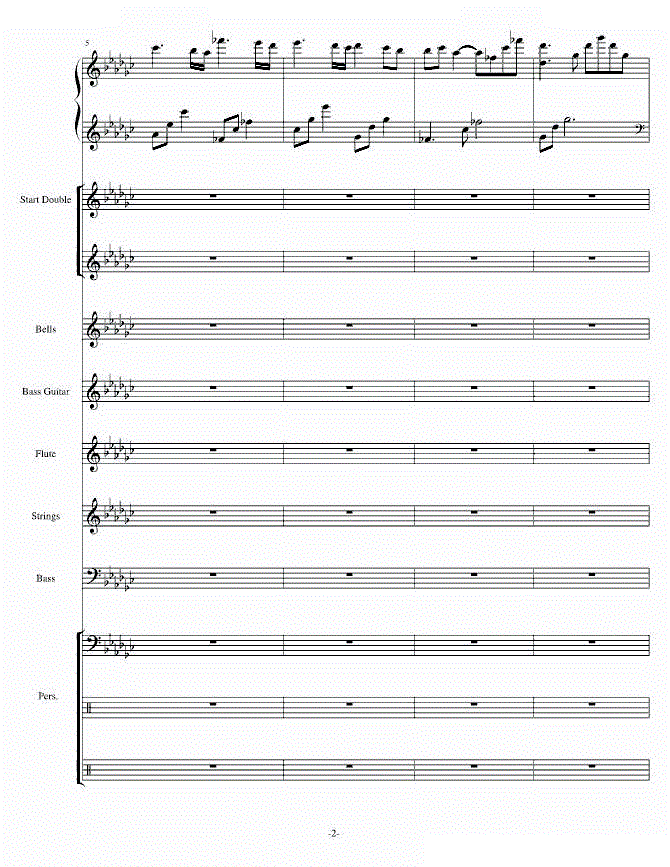 5

Start Double

Bells

Bass Guitar

Flute

Strings

Bass

Pers.

-2-